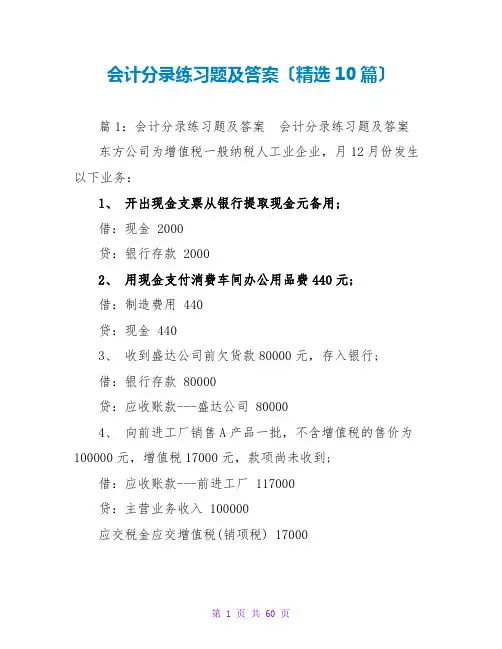 会计分录练习题及答案〔精选10篇〕

篇1：会计分录练习题及答案 会计分录练习题及答案

东方公司为增值税一般纳税人工业企业，月12月份发生以下业务：

1、 开出现金支票从银行提取现金元备用；

借：现金 2000

贷：银行存款 2000

2、 用现金支付消费车间办公用品费440元；

借：制造费用 440

贷：现金 440

3、 收到盛达公司前欠货款80000元，存入银行；

借：银行存款 80000

贷：应收账款---盛达公司 80000

4、 向前进工厂销售A产品一批，不含增值税的售价为100000元，增值税17000元，款项尚未收到；

借：应收账款---前进工厂 117000

贷：主营业务收入 100000

应交税金应交增值税(销项税) 17000

第 1 页 共 60 页